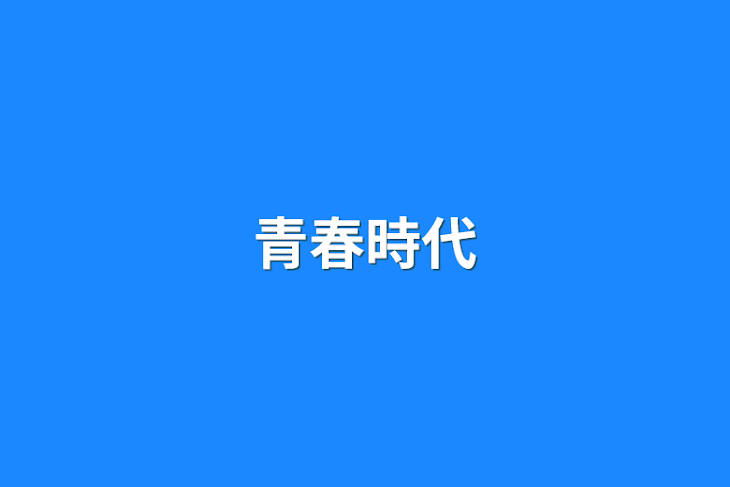 青春時代